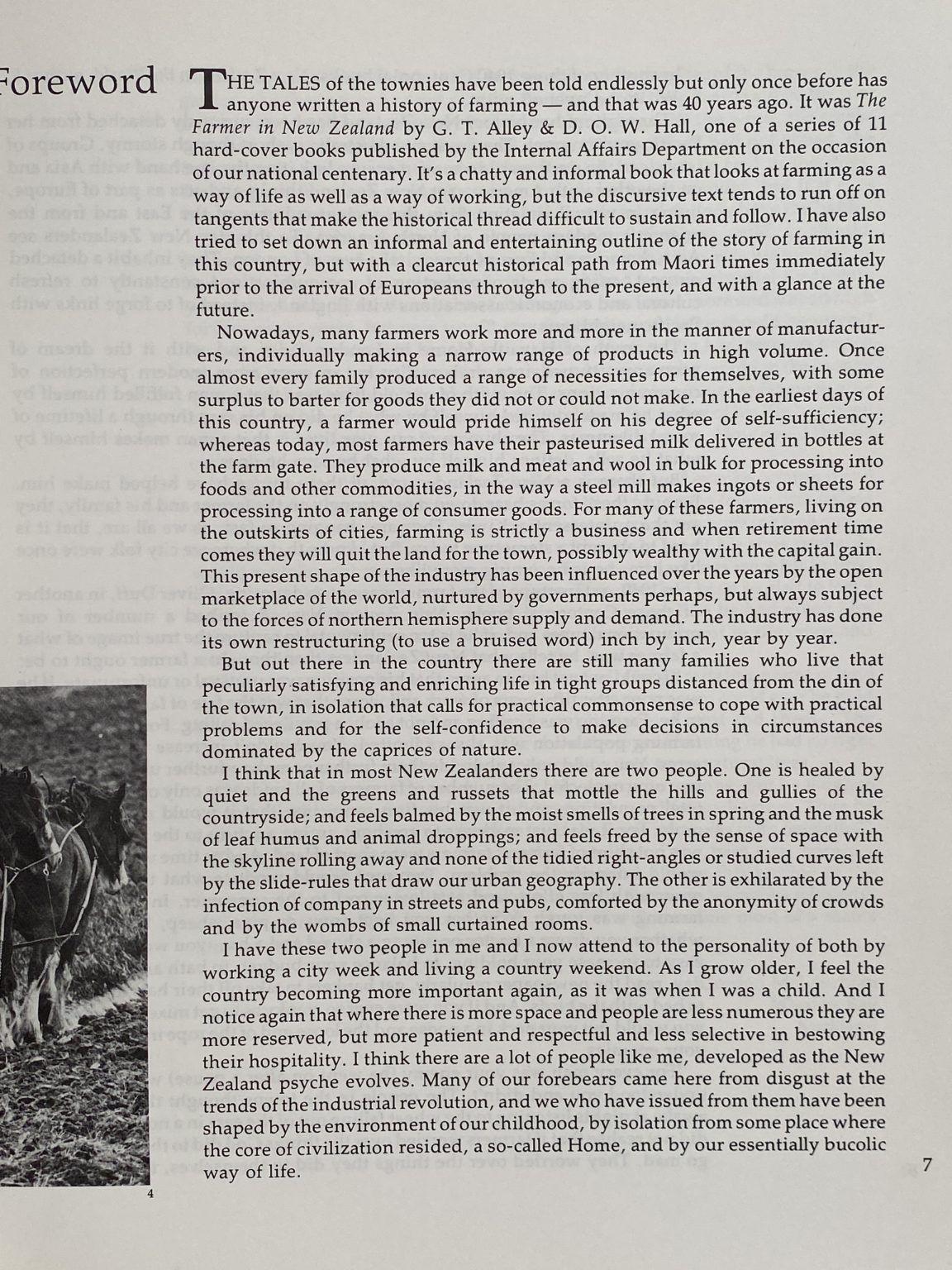 Foreword

THE TALES of the townies have been told endlessly but only once before has anyone written a history of farming — and that was 40 years ago. It was The Farmer in New Zealand by G. T. Alley & D. O. W. Hall, one of a series of 11 hard-cover books published by the Internal Affairs Department on the occasion of our national centenary. It's a chatty and informal book that looks at farming as a way of life as well as a way of working, but the discursive text tends to run off on tangents that make the historical thread difficult to sustain and follow. I have also tried to set down an informal and entertaining outline of the story of farming in this country, but with a clearcut historical path from Maori times immediately prior to the arrival of Europeans through to the present, and with a glance at the future.

Nowadays, many farmers work more and more in the manner of manufacturers, individually making a narrow range of products in high volume. Once almost every family produced a range of necessities for themselves, with some surplus to barter for goods they did not or could not make. In the earliest days of this country, a farmer would pride himself on his degree of self-sufficiency; whereas today, most farmers have their pasteurised milk delivered in bottles at the farm gate. They produce milk and meat and wool in bulk for processing into foods and other commodities, in the way a steel mill makes ingots or sheets for processing into a range of consumer goods. For many of these farmers, living on the outskirts of cities, farming is strictly a business and when retirement time comes they will quit the land for the town, possibly wealthy with the capital gain. This present shape of the industry has been influenced over the years by the open marketplace of the world, nurtured by governments perhaps, but always subject to the forces of northern hemisphere supply and demand. The industry has done its own restructuring (to use a bruised word) inch by inch, year by year.

But out there in the country there are still many families who live that peculiarly satisfying and enriching life in tight groups distanced from the din of the town, in isolation that calls for practical commonsense to cope with practical problems and for the self-confidence to make decisions in circumstances dominated by the caprices of nature.

I think that in most New Zealanders there are two people. One is healed by quiet and the greens and russets that mottle the hills and gullies of the countryside; and feels balmed by the moist smells of trees in spring and the musk of leaf humus and animal droppings; and feels freed by the sense of space with the skyline rolling away and none of the tidied right-angles or studied curves left by the slide-rules that draw our urban geography. The other is exhilarated by the infection of company in streets and pubs, comforted by the anonymity of crowds and by the wombs of small curtained rooms.

I have these two people in me and I now attend to the personality of both by working a city week and living a country weekend. As I grow older, I feel the country becoming more important again, as it was when I was a child. And I notice again that where there is more space and people are less numerous they are more reserved, but more patient and respectful and less selective in bestowing their hospitality. I think there are a lot of people like me, developed as the New Zealand psyche evolves. Many of our forebears came here from disgust at the trends of the industrial revolution, and we who have issued from them have been shaped by the environment of our childhood, by isolation from some place where the core of civilization resided, a so-called Home, and by our essentially bucolic way of life.

4

7